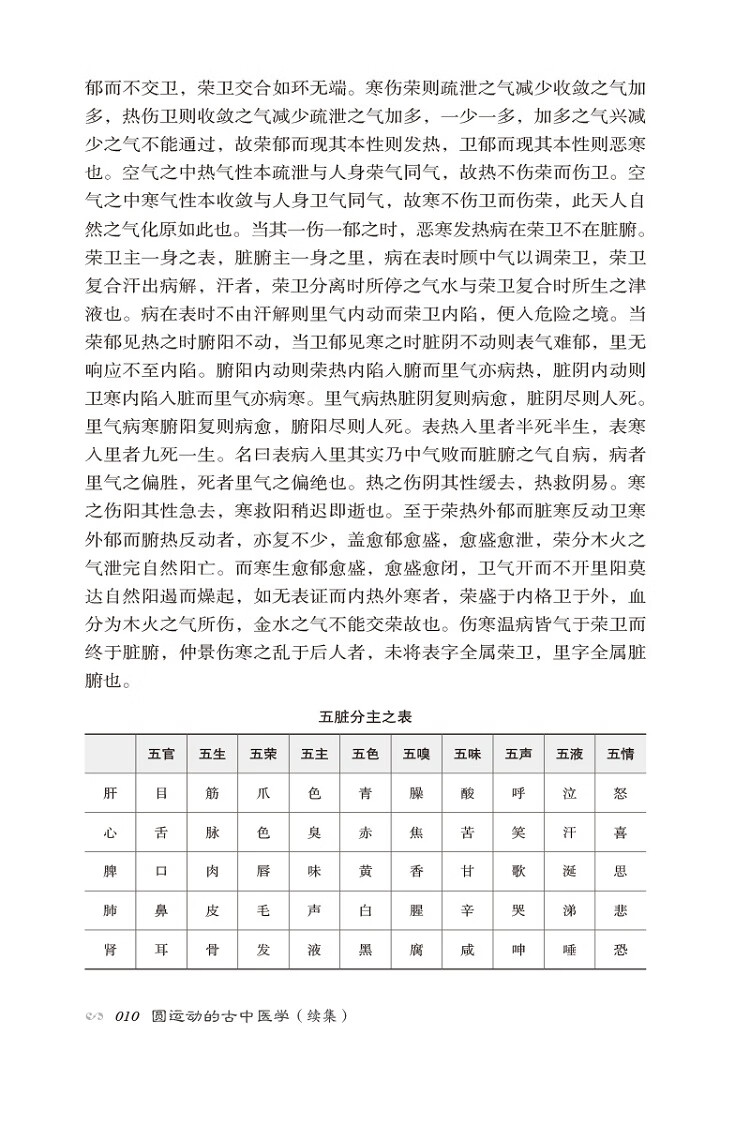 郁而不交卫，荣卫交合如环无端。寒伤荣则疏泄之气减少收敛之气加多，热伤卫则收敛之气减少疏泄之气加多，一少一多，加多之气兴减少之气不能通过，故荣郁而现其本性则发热，卫郁而现其本性则恶寒也。空气之中热气性本疏泄与人身荣气同气，故热不伤荣而伤卫。空气之中寒气性本收敛与人身卫气同气，故寒不伤卫而伤荣，此天人自然之气化原如此也。当其一伤一郁之时，恶寒发热病在荣卫不在脏腑。荣卫主一身之表，脏腑主一身之里，病在表时顾中气以调荣卫，荣卫复合汗出病解，汗者，荣卫分离时所停之气水与荣卫复合时所生之津液也。病在表时不由汗解则里气内动而荣卫内陷，便入危险之境。当荣郁见热之时腑阳不动，当卫郁见寒之时脏阴不动则表气难郁，里无响应不至内陷。腑阳内动则荣热内陷入腑而里气亦病热，脏阴内动则卫寒内陷入脏而里气亦病寒。里气病热脏阴复则病愈，脏阴尽则人死。里气病寒腑阳复则病愈，腑阳尽则人死。表热入里者半死半生，表寒入里者九死一生。名曰表病入里其实乃中气败而脏腑之气自病，病者里气之偏胜，死者里气之偏绝也。热之伤阴其性缓去，热救阴易。寒之伤阳其性急去，寒救阳稍迟即逝也。至于荣热外郁而脏寒反动卫寒外郁而腑热反动者，亦复不少，盖愈郁愈盛，愈盛愈泄，荣分木火之气泄完自然阳亡。而寒生愈郁愈盛，愈盛愈闭，卫气开而不开里阳莫达自然阳遏而燥起，如无表证而内热外寒者，荣盛于内格卫于外，血分为木火之气所伤，金水之气不能交荣故也。伤寒温病皆气于荣卫而终于脏腑，仲景伤寒之乱于后人者，未将表字全属荣卫，里字全属脏腑也。

五脏分主之表

| | 五官 | 五生 | 五荣 | 五主 | 五色 | 五嗅 | 五味 | 五声 | 五液 | 五情 |
|---|---|---|---|---|---|---|---|---|---|---|
| 肝 | 目 | 筋 | 爪 | 色 | 青 | 臊 | 酸 | 呼 | 泣 | 怒 |
| 心 | 舌 | 脉 | 色 | 臭 | 赤 | 焦 | 苦 | 笑 | 汗 | 喜 |
| 脾 | 口 | 肉 | 唇 | 味 | 黄 | 香 | 甘 | 歌 | 涎 | 思 |
| 肺 | 鼻 | 皮 | 毛 | 声 | 白 | 腥 | 辛 | 哭 | 涕 | 悲 |
| 肾 | 耳 | 骨 | 发 | 液 | 黑 | 腐 | 咸 | 呻 | 唾 | 恐 |

010 圆运动的古中医学（续集）